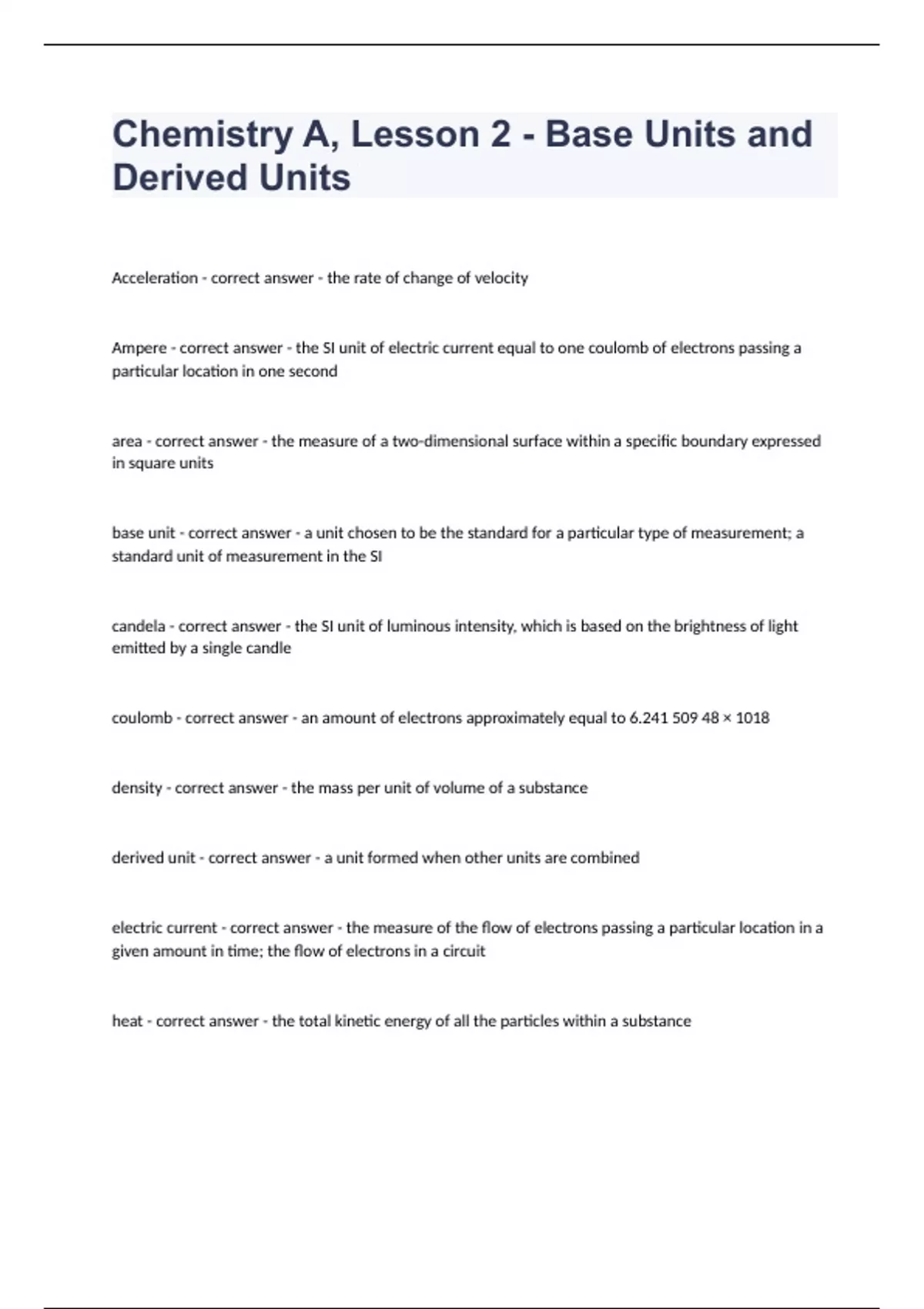 Chemistry A, Lesson 2 - Base Units and Derived Units

Acceleration - correct answer - the rate of change of velocity

Ampere - correct answer - the SI unit of electric current equal to one coulomb of electrons passing a particular location in one second

area - correct answer - the measure of a two-dimensional surface within a specific boundary expressed in square units

base unit - correct answer - a unit chosen to be the standard for a particular type of measurement; a standard unit of measurement in the SI

candela - correct answer - the SI unit of luminous intensity, which is based on the brightness of light emitted by a single candle

coulomb - correct answer - an amount of electrons approximately equal to 6.241 509 48 × 1018

density - correct answer - the mass per unit of volume of a substance

derived unit - correct answer - a unit formed when other units are combined

electric current - correct answer - the measure of the flow of electrons passing a particular location in a given amount in time; the flow of electrons in a circuit

heat - correct answer - the total kinetic energy of all the particles within a substance